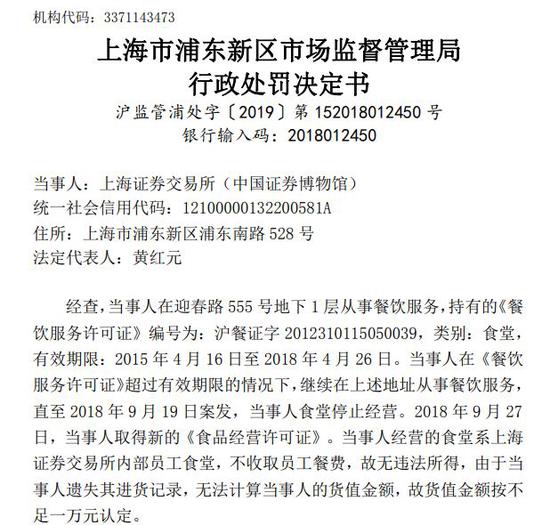 机构代码：3371143473

上海市浦东新区市场监督管理局
行政处罚决定书

沪监管浦处字〔2019〕第 152018012450 号
银行输入码：2018012450

当事人：上海证券交易所（中国证券博物馆）
统一社会信用代码：12100000132200581A
住所：上海市浦东新区浦东南路 528 号
法定代表人：黄红元

经查，当事人在迎春路 555 号地下 1 层从事餐饮服务，持有的《餐饮服务许可证》编号为：沪餐证字 2012310115050039，类别：食堂，有效期限：2015 年 4 月 16 日至 2018 年 4 月 26 日。当事人在《餐饮服务许可证》超过有效期限的情况下，继续在上述地址从事餐饮服务，直至 2018 年 9 月 19 日案发，当事人食堂停止经营。2018 年 9 月 27 日，当事人取得新的《食品经营许可证》。当事人经营的食堂系上海证券交易所内部员工食堂，不收取员工餐费，故无违法所得，由于当事人遗失其进货记录，无法计算当事人的货值金额，故货值金额按不足一万元认定。